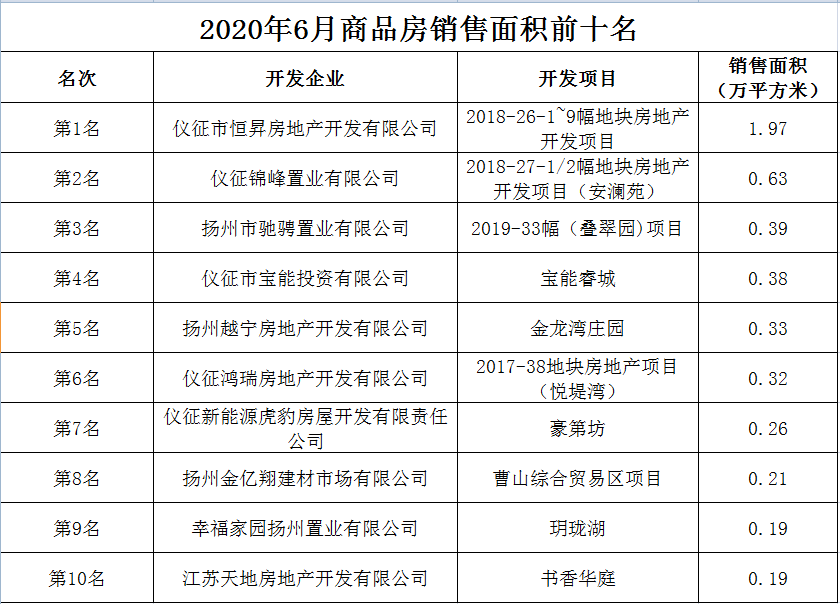 2020年6月商品房销售面积前十名

| 名次 | 开发企业 | 开发项目 | 销售面积（万平方米） |
|---|---|---|---|
| 第1名 | 仪征市恒昇房地产开发有限公司 | 2018-26-1~9幅地块房地产开发项目 | 1.97 |
| 第2名 | 仪征锦峰置业有限公司 | 2018-27-1/2幅地块房地产开发项目（安澜苑） | 0.63 |
| 第3名 | 扬州市驰骋置业有限公司 | 2019-33幅（叠翠园)项目 | 0.39 |
| 第4名 | 仪征市宝能投资有限公司 | 宝能睿城 | 0.38 |
| 第5名 | 扬州越宁房地产开发有限公司 | 金龙湾庄园 | 0.33 |
| 第6名 | 仪征鸿瑞房地产开发有限公司 | 2017-38地块房地产项目（悦堤湾） | 0.32 |
| 第7名 | 仪征新能源虎豹房屋开发有限责任公司 | 豪第坊 | 0.26 |
| 第8名 | 扬州金亿翔建材市场有限公司 | 曹山综合贸易区项目 | 0.21 |
| 第9名 | 幸福家园扬州置业有限公司 | 玥珑湖 | 0.19 |
| 第10名 | 江苏天地房地产开发有限公司 | 书香华庭 | 0.19 |